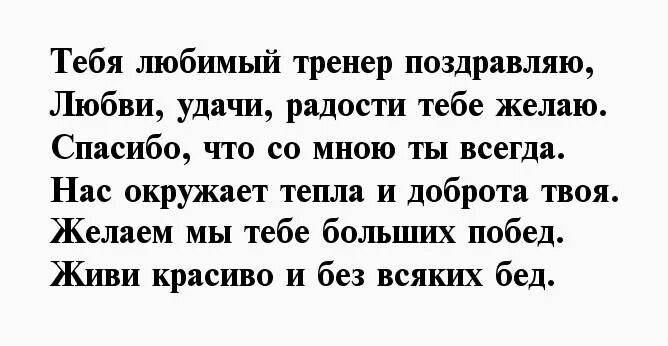 Тебя любимый тренер поздравляю,
Любви, удачи, радости тебе желаю.
Спасибо, что со мною ты всегда.
Нас окружает тепла и доброта твоя.
Желаем мы тебе больших побед.
Живи красиво и без всяких бед.